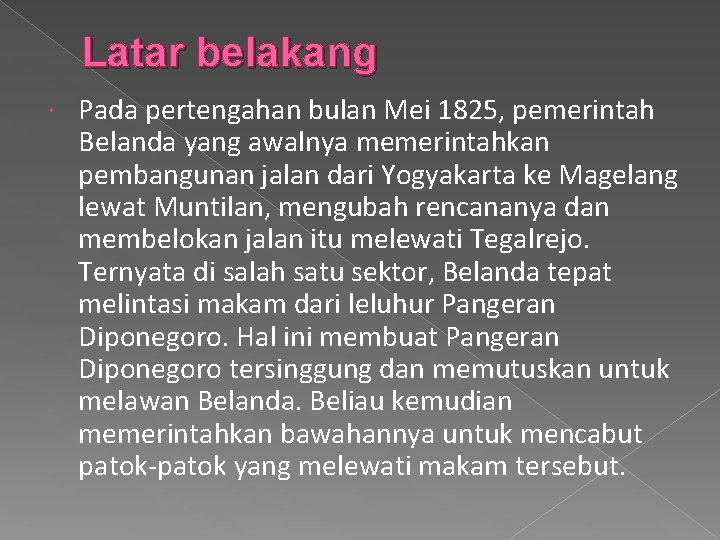 Latar belakang

• Pada pertengahan bulan Mei 1825, pemerintah Belanda yang awalnya memerintahkan pembangunan jalan dari Yogyakarta ke Magelang lewat Muntilan, mengubah rencananya dan membelokan jalan itu melewati Tegalrejo. Ternyata di salah satu sektor, Belanda tepat melintasi makam dari leluhur Pangeran Diponegoro. Hal ini membuat Pangeran Diponegoro tersinggung dan memutuskan untuk melawan Belanda. Beliau kemudian memerintahkan bawahannya untuk mencabut patok-patok yang melewati makam tersebut.